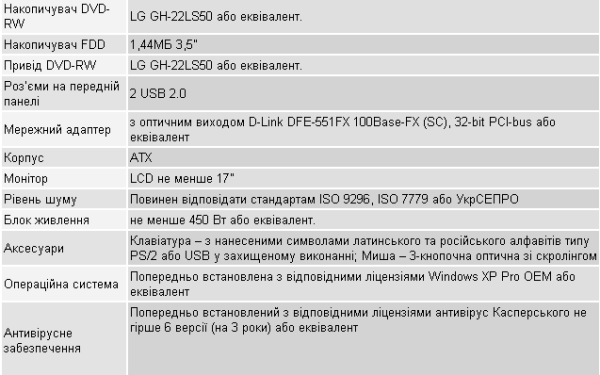 | | |
|---|---|
| Накопичувач DVD-RW | LG GH-22LS50 або еквівалент. |
| Накопичувач FDD | 1,44МБ 3,5" |
| Привід DVD-RW | LG GH-22LS50 або еквівалент. |
| Роз'єми на передній панелі | 2 USB 2.0 |
| Мережний адаптер | з оптичним виходом D-Link DFE-551FX 100Base-FX (SC), 32-bit PCI-bus або еквівалент |
| Корпус | ATX |
| Монітор | LCD не менше 17" |
| Рівень шуму | Повинен відповідати стандартам ISO 9296, ISO 7779 або УкрСЕПРО |
| Блок живлення | не менше 450 Вт або еквівалент. |
| Аксесуари | Клавіатура – з нанесеними символами латинського та російського алфавітів типу PS/2 або USB у захищеному виконанні; Миша – 3-кнопочна оптична зі скролінгом |
| Операційна система | Попередньо встановлена з відповідними ліцензіями Windows XP Pro OEM або еквівалент |
| Антивірусне забезпечення | Попередньо встановлений з відповідними ліцензіями антивірус Касперського не гірше 6 версії (на 3 роки) або еквівалент |